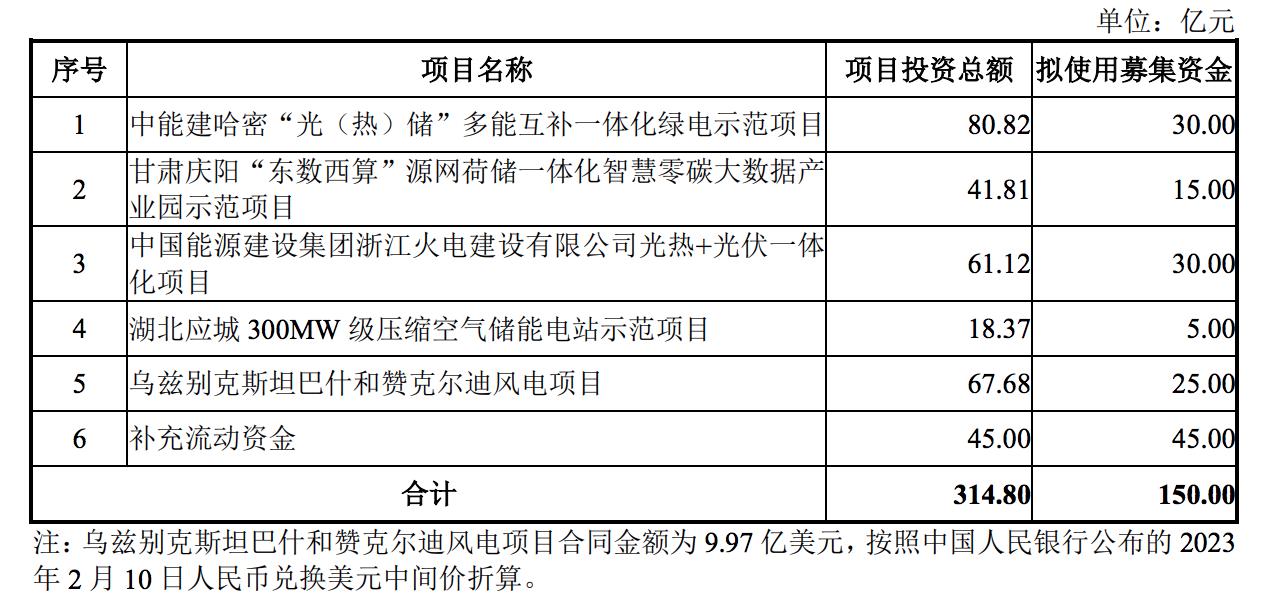 单位：亿元

| 序号 | 项目名称 | 项目投资总额 | 拟使用募集资金 |
|---|---|---|---|
| 1 | 中能建哈密“光（热）储”多能互补一体化绿电示范项目 | 80.82 | 30.00 |
| 2 | 甘肃庆阳“东数西算”源网荷储一体化智慧零碳大数据产业园示范项目 | 41.81 | 15.00 |
| 3 | 中国能源建设集团浙江火电建设有限公司光热+光伏一体化项目 | 61.12 | 30.00 |
| 4 | 湖北应城 300MW 级压缩空气储能电站示范项目 | 18.37 | 5.00 |
| 5 | 乌兹别克斯坦巴什和赞克尔迪风电项目 | 67.68 | 25.00 |
| 6 | 补充流动资金 | 45.00 | 45.00 |
| 合计 | | 314.80 | 150.00 |

注：乌兹别克斯坦巴什和赞克尔迪风电项目合同金额为 9.97 亿美元，按照中国人民银行公布的 2023 年 2 月 10 日人民币兑换美元中间价折算。